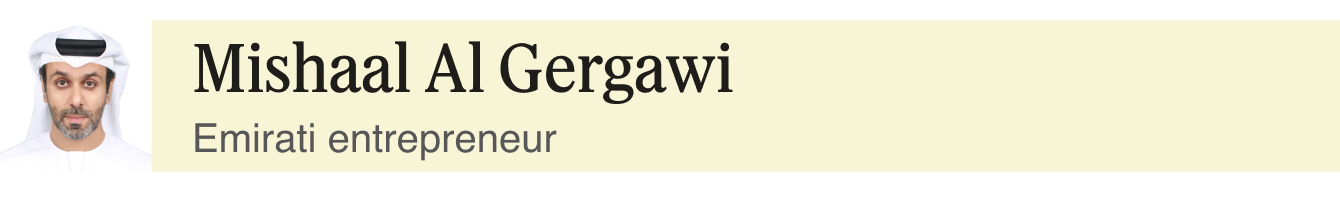 Mishaal Al Gergawi

Emirati entrepreneur